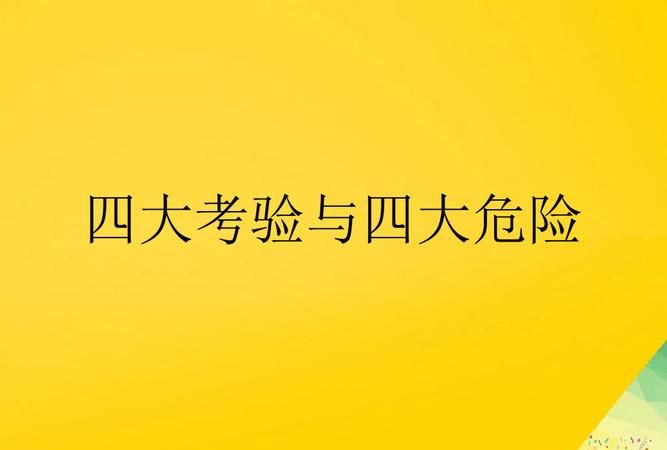 四大考验与四大危险